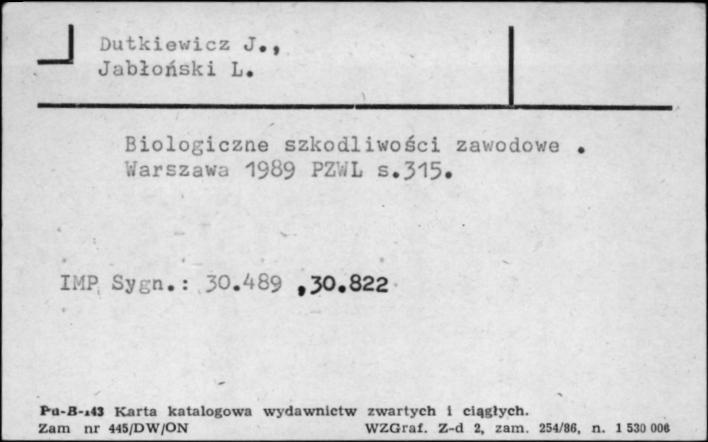 Dutkiewicz J.,
Jabłoński L.

Biologiczne szkodliwości zawodowe .
Warszawa 1989 PZWL s.315.

IMP Sygn.: 30.489 ,30.822

Pu-B-143 Karta katalogowa wydawnictw zwartych i ciągłych.
Zam nr 445/DW/ON WZGraf. Z-d 2, zam. 254/86, n. 1 530 006